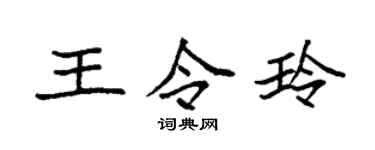 王令玲

词典网